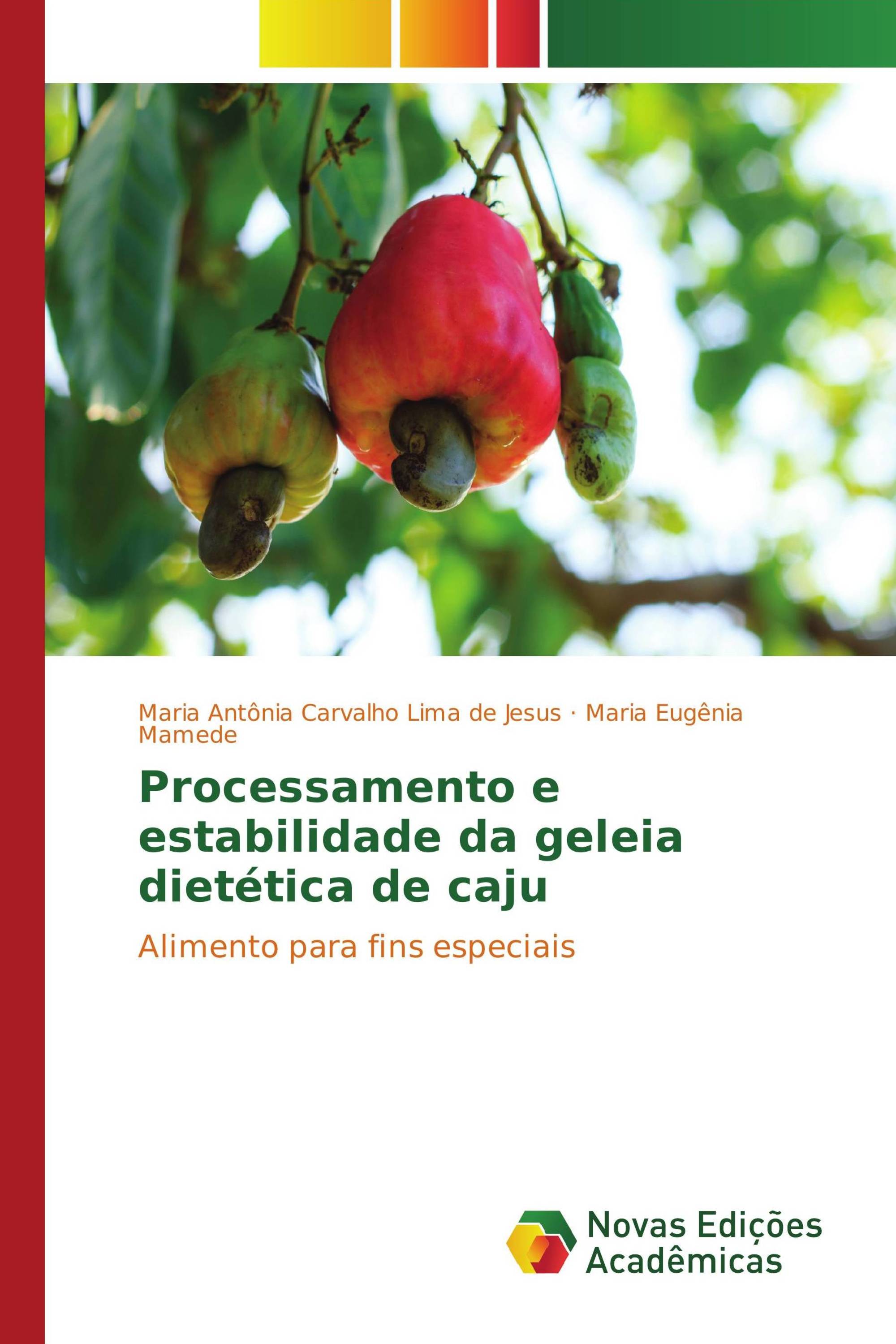 Maria Antônia Carvalho Lima de Jesus · Maria Eugênia Mamede

Processamento e estabilidade da geleia dietética de caju

Alimento para fins especiais

Novas Edições Acadêmicas